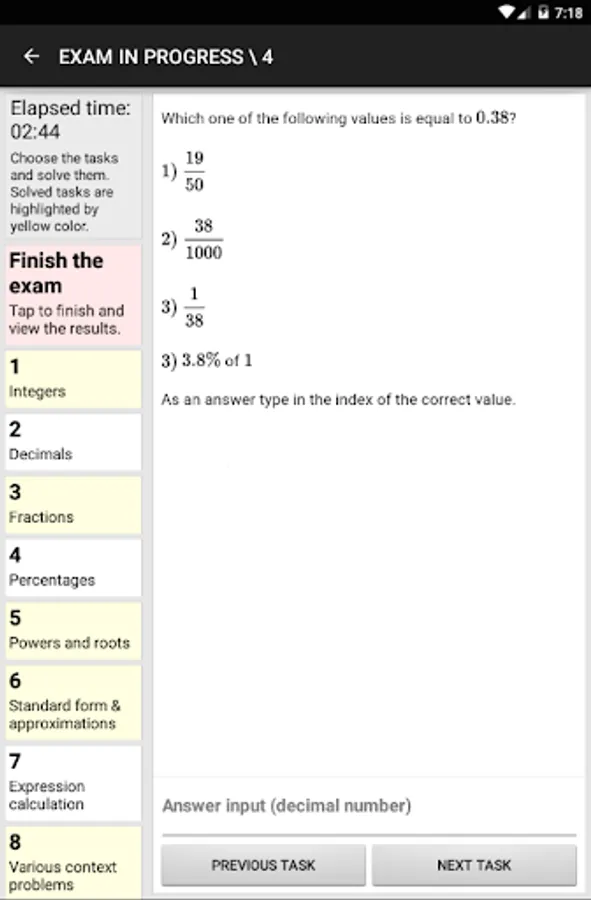 7:18

← EXAM IN PROGRESS \ 4

Elapsed time:
02:44
Choose the tasks and solve them. Solved tasks are highlighted by yellow color.

Finish the exam
Tap to finish and view the results.

1
Integers

2
Decimals

3
Fractions

4
Percentages

5
Powers and roots

6
Standard form & approximations

7
Expression calculation

8
Various context problems

Which one of the following values is equal to $0.38$?

1) $\frac{19}{50}$

2) $\frac{38}{1000}$

3) $\frac{1}{38}$

3) $3.8\%$ of $1$

As an answer type in the index of the correct value.

Answer input (decimal number)

PREVIOUS TASK

NEXT TASK